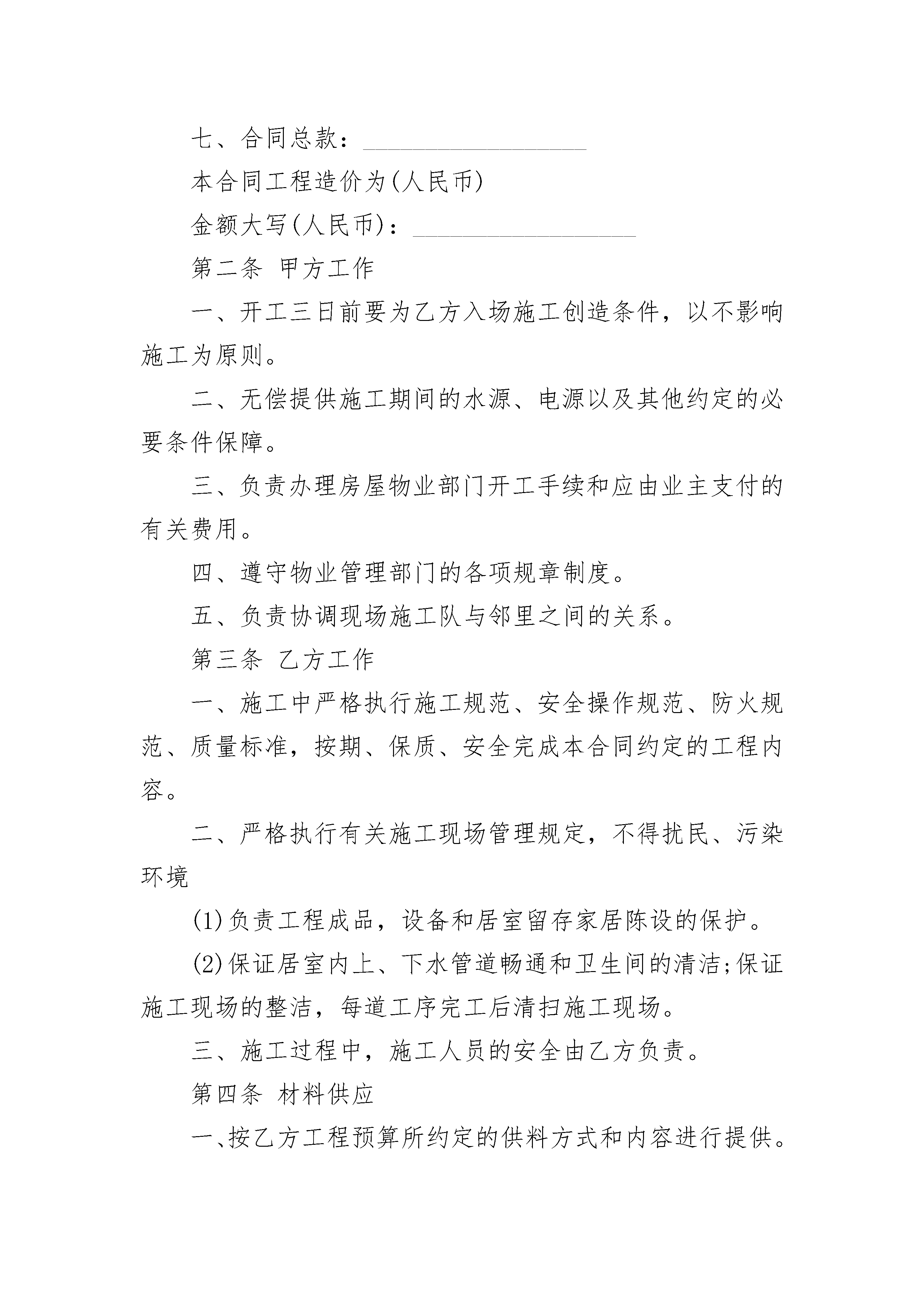 七、合同总款：__________________

本合同工程造价为(人民币)

金额大写(人民币)：__________________

第二条 甲方工作

一、开工三日前要为乙方入场施工创造条件，以不影响施工为原则。

二、无偿提供施工期间的水源、电源以及其他约定的必要条件保障。

三、负责办理房屋物业部门开工手续和应由业主支付的有关费用。

四、遵守物业管理部门的各项规章制度。

五、负责协调现场施工队与邻里之间的关系。

第三条 乙方工作

一、施工中严格执行施工规范、安全操作规范、防火规范、质量标准，按期、保质、安全完成本合同约定的工程内容。

二、严格执行有关施工现场管理规定，不得扰民、污染环境

(1)负责工程成品，设备和居室留存家居陈设的保护。

(2)保证居室内上、下水管道畅通和卫生间的清洁;保证施工现场的整洁，每道工序完工后清扫施工现场。

三、施工过程中，施工人员的安全由乙方负责。

第四条 材料供应

一、按乙方工程预算所约定的供料方式和内容进行提供。